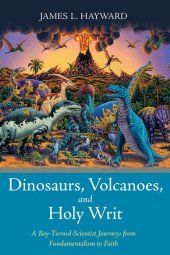 JAMES L. HAYWARD

Dinosaurs, Volcanoes, and Holy Writ

A Boy-Turned-Scientist Journeys from Fundamentalism to Faith